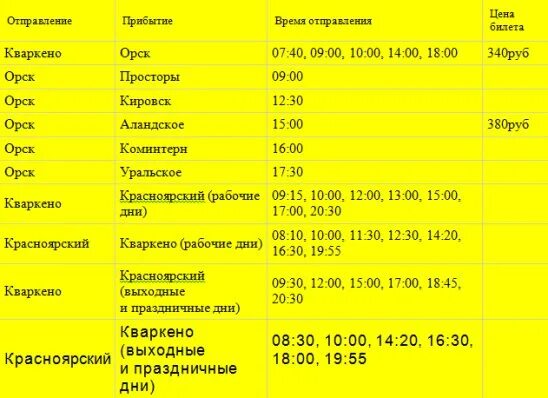 | Отправление | Прибытие | Время отправления | Цена билета |
|---|---|---|---|
| Кваркено | Орск | 07:40, 09:00, 10:00, 14:00, 18:00 | 340руб |
| Орск | Просторы | 09:00 | |
| Орск | Кировск | 12:30 | |
| Орск | Аландское | 15:00 | 380руб |
| Орск | Коминтерн | 16:00 | |
| Орск | Уральское | 17:30 | |
| Кваркено | Красноярский (рабочие дни) | 09:15, 10:00, 12:00, 13:00, 15:00, 17:00, 20:30 | |
| Красноярский | Кваркено (рабочие дни) | 08:10, 10:00, 11:30, 12:30, 14:20, 16:30, 19:55 | |
| Кваркено | Красноярский (выходные и праздничные дни) | 09:30, 12:00, 15:00, 17:00, 18:45, 20:30 | |
| Красноярский | Кваркено (выходные и праздничные дни) | 08:30, 10:00, 14:20, 16:30, 18:00, 19:55 | |